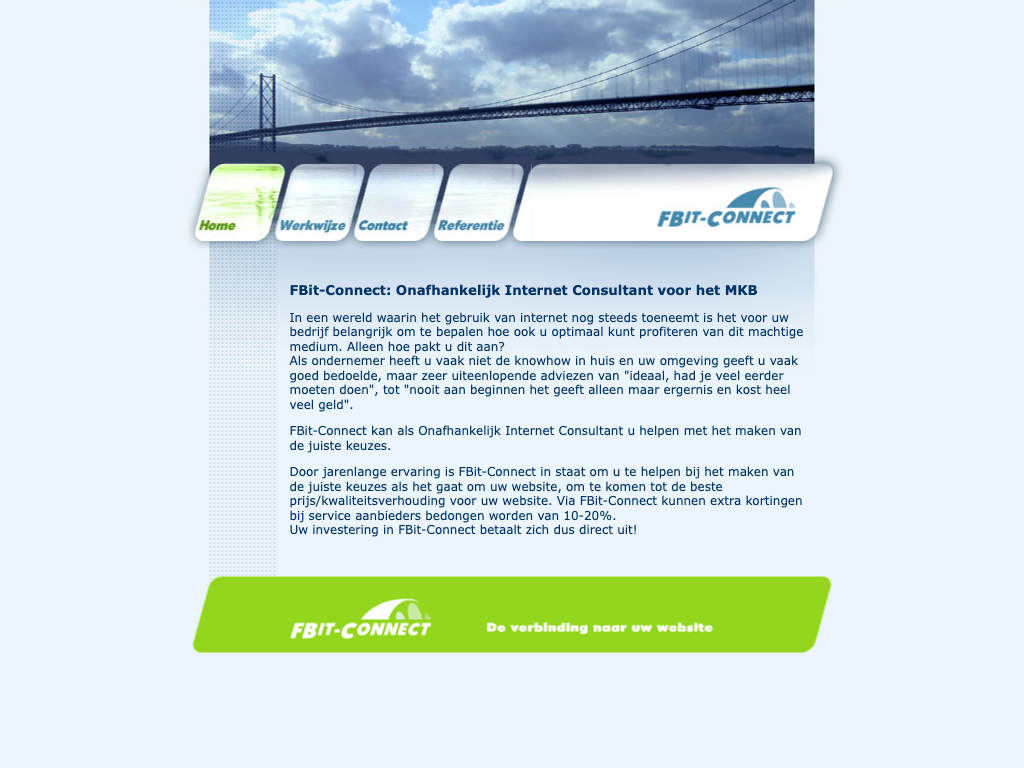 Home Werkwijze Contact Referentie

FBIT-CONNECT

FBit-Connect: Onafhankelijk Internet Consultant voor het MKB

In een wereld waarin het gebruik van internet nog steeds toeneemt is het voor uw bedrijf belangrijk om te bepalen hoe ook u optimaal kunt profiteren van dit machtige medium. Alleen hoe pakt u dit aan?
Als ondernemer heeft u vaak niet de knowhow in huis en uw omgeving geeft u vaak goed bedoelde, maar zeer uiteenlopende adviezen van "ideaal, had je veel eerder moeten doen", tot "nooit aan beginnen het geeft alleen maar ergernis en kost heel veel geld".

FBit-Connect kan als Onafhankelijk Internet Consultant u helpen met het maken van de juiste keuzes.

Door jarenlange ervaring is FBit-Connect in staat om u te helpen bij het maken van de juiste keuzes als het gaat om uw website, om te komen tot de beste prijs/kwaliteitsverhouding voor uw website. Via FBit-Connect kunnen extra kortingen bij service aanbieders bedongen worden van 10-20%.
Uw investering in FBit-Connect betaalt zich dus direct uit!

FBIT-CONNECT

De verbinding naar uw website